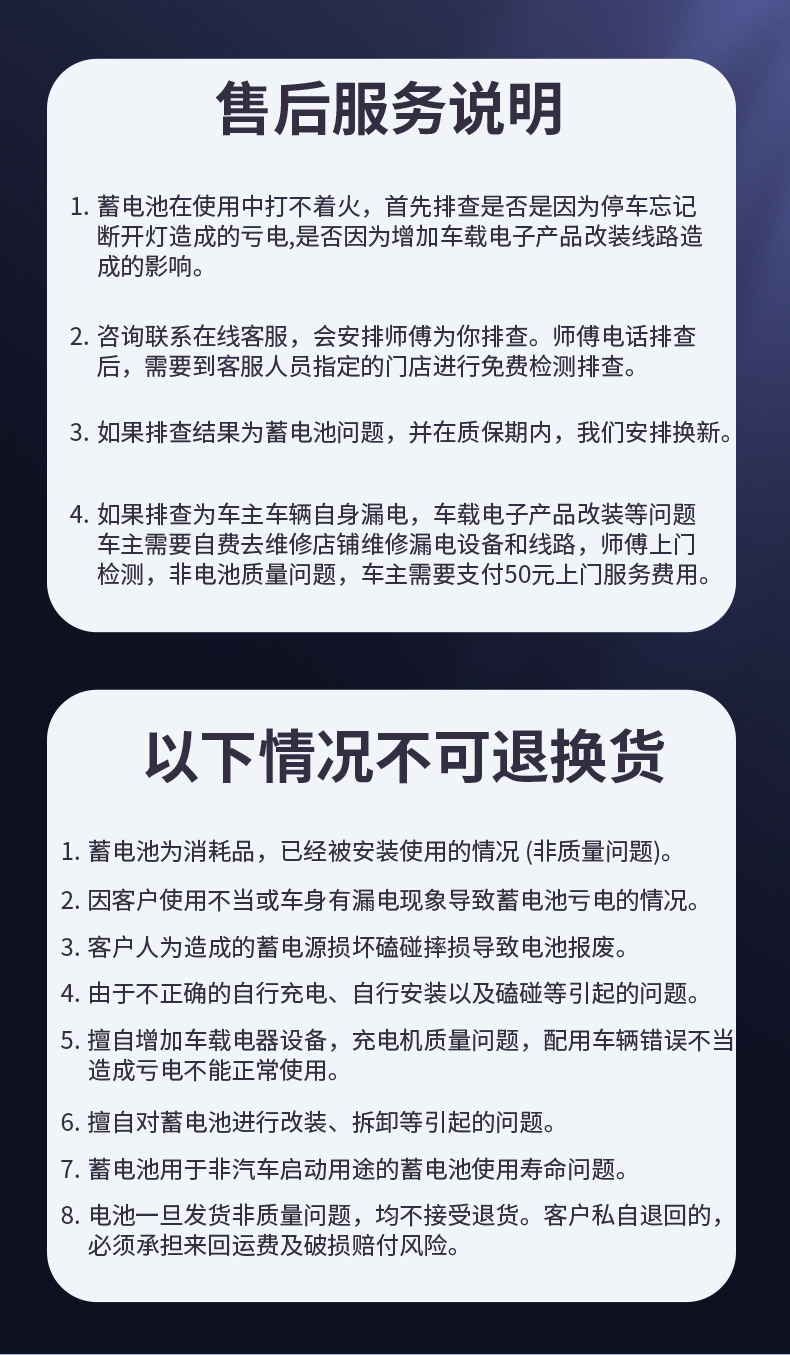 售后服务说明

1. 蓄电池在使用中打不着火，首先排查是否是因为停车忘记断开灯造成的亏电,是否因为增加车载电子产品改装线路造成的影响。

2. 咨询联系在线客服，会安排师傅为你排查。师傅电话排查后，需要到客服人员指定的门店进行免费检测排查。

3. 如果排查结果为蓄电池问题，并在质保期内，我们安排换新。

4. 如果排查为车主车辆自身漏电，车载电子产品改装等问题车主需要自费去维修店铺维修漏电设备和线路，师傅上门检测，非电池质量问题，车主需要支付50元上门服务费用。

以下情况不可退换货

1. 蓄电池为消耗品，已经被安装使用的情况 (非质量问题)。

2. 因客户使用不当或车身有漏电现象导致蓄电池亏电的情况。

3. 客户人为造成的蓄电源损坏磕碰摔损导致电池报废。

4. 由于不正确的自行充电、自行安装以及磕碰等引起的问题。

5. 擅自增加车载电器设备，充电机质量问题，配用车辆错误不当造成亏电不能正常使用。

6. 擅自对蓄电池进行改装、拆卸等引起的问题。

7. 蓄电池用于非汽车启动用途的蓄电池使用寿命问题。

8. 电池一旦发货非质量问题，均不接受退货。客户私自退回的，必须承担来回运费及破损赔付风险。